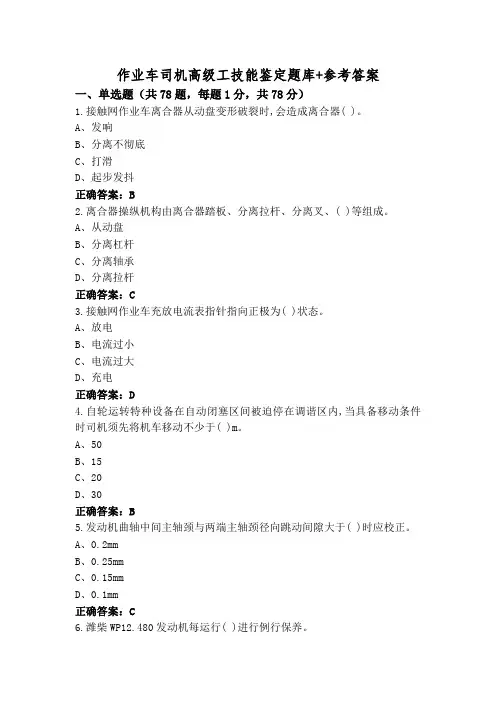 作业车司机高级工技能鉴定题库+参考答案

一、单选题（共78题，每题1分，共78分）

1.接触网作业车离合器从动盘变形破裂时，会造成离合器( )。
A、发响
B、分离不彻底
C、打滑
D、起步发抖
正确答案：B

2.离合器操纵机构由离合器踏板、分离拉杆、分离叉、( )等组成。
A、从动盘
B、分离杠杆
C、分离轴承
D、分离拉杆
正确答案：C

3.接触网作业车充放电流表指针指向正极为( )状态。
A、放电
B、电流过小
C、电流过大
D、充电
正确答案：D

4.自轮运转特种设备在自动闭塞区间被迫停在调谐区内，当具备移动条件时司机须先将机车移动不少于( )m。
A、50
B、15
C、20
D、30
正确答案：B

5.发动机曲轴中间主轴颈与两端主轴颈径向跳动间隙大于( )时应校正。
A、0.2mm
B、0.25mm
C、0.15mm
D、0.1mm
正确答案：C

6.潍柴WP12.480发动机每运行( )进行例行保养。